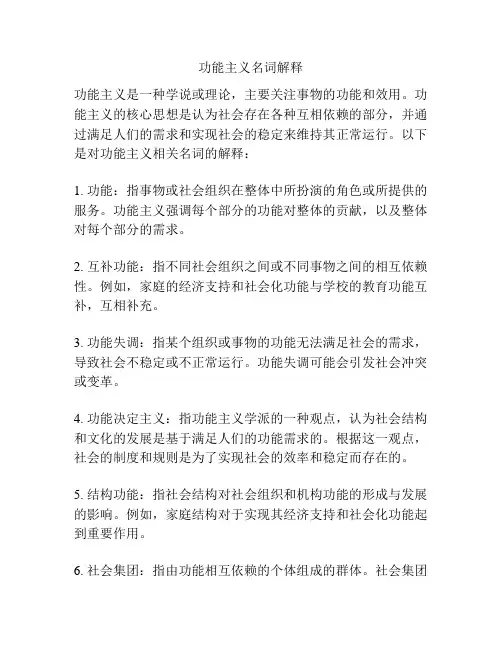 功能主义名词解释

功能主义是一种学说或理论，主要关注事物的功能和效用。功能主义的核心思想是认为社会存在各种互相依赖的部分，并通过满足人们的需求和实现社会的稳定来维持其正常运行。以下是对功能主义相关名词的解释：

1. 功能：指事物或社会组织在整体中所扮演的角色或所提供的服务。功能主义强调每个部分的功能对整体的贡献，以及整体对每个部分的需求。

2. 互补功能：指不同社会组织之间或不同事物之间的相互依赖性。例如，家庭的经济支持和社会化功能与学校的教育功能互补，互相补充。

3. 功能失调：指某个组织或事物的功能无法满足社会的需求，导致社会不稳定或不正常运行。功能失调可能会引发社会冲突或变革。

4. 功能决定主义：指功能主义学派的一种观点，认为社会结构和文化的发展是基于满足人们的功能需求的。根据这一观点，社会的制度和规则是为了实现社会的效率和稳定而存在的。

5. 结构功能：指社会结构对社会组织和机构功能的形成与发展的影响。例如，家庭结构对于实现其经济支持和社会化功能起到重要作用。

6. 社会集团：指由功能相互依赖的个体组成的群体。社会集团